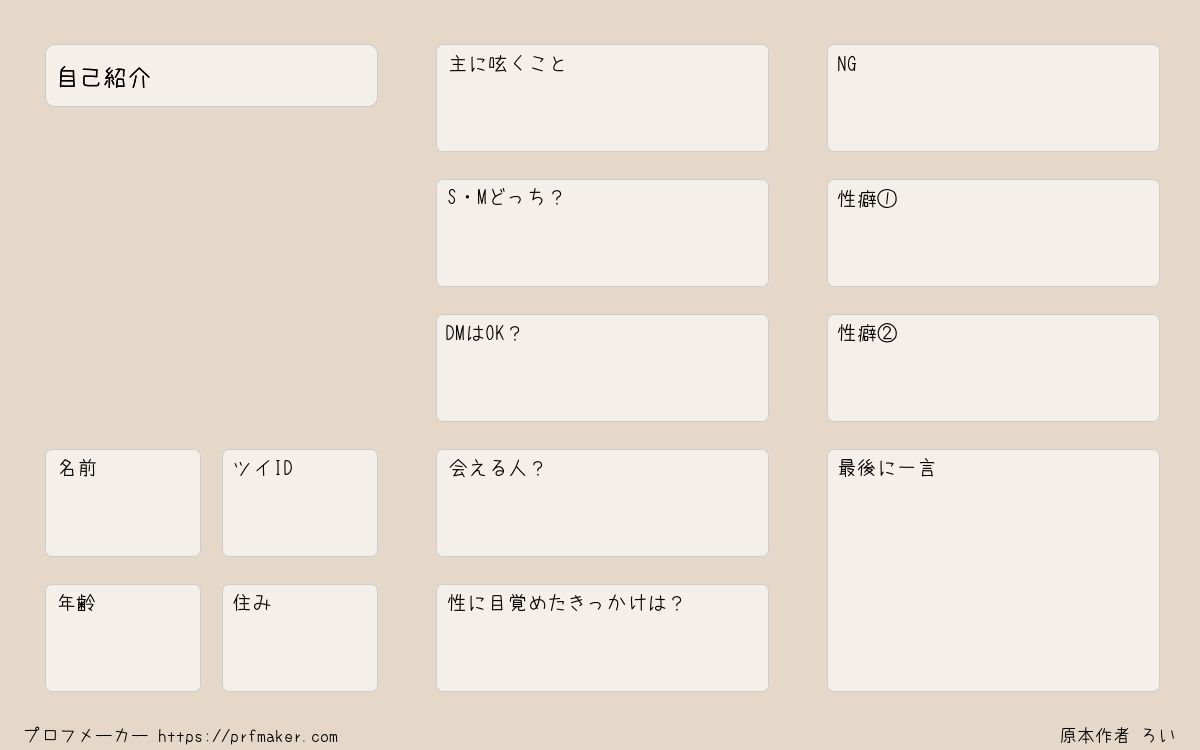 自己紹介

名前

ツイID

年齢

住み

主に呟くこと

S・Mどっち？

DMはOK？

会える人？

性に目覚めたきっかけは？

NG

性癖①

性癖②

最後に一言

プロフメーカー https://prfmaker.com

原本作者 ろい